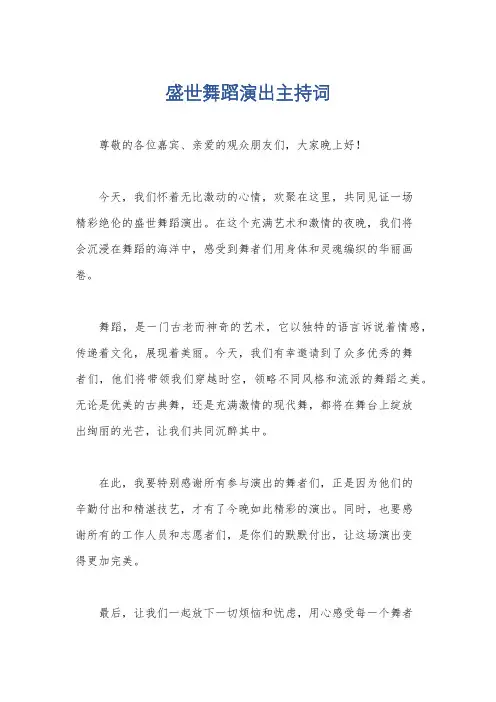 盛世舞蹈演出主持词

尊敬的各位嘉宾、亲爱的观众朋友们，大家晚上好！

今天，我们怀着无比激动的心情，欢聚在这里，共同见证一场精彩绝伦的盛世舞蹈演出。在这个充满艺术和激情的夜晚，我们将会沉浸在舞蹈的海洋中，感受到舞者们用身体和灵魂编织的华丽画卷。

舞蹈，是一门古老而神奇的艺术，它以独特的语言诉说着情感，传递着文化，展现着美丽。今天，我们有幸邀请到了众多优秀的舞者们，他们将带领我们穿越时空，领略不同风格和流派的舞蹈之美。无论是优美的古典舞，还是充满激情的现代舞，都将在舞台上绽放出绚丽的光芒，让我们共同沉醉其中。

在此，我要特别感谢所有参与演出的舞者们，正是因为他们的辛勤付出和精湛技艺，才有了今晚如此精彩的演出。同时，也要感谢所有的工作人员和志愿者们，是你们的默默付出，让这场演出变得更加完美。

最后，让我们一起放下一切烦恼和忧虑，用心感受每一个舞者